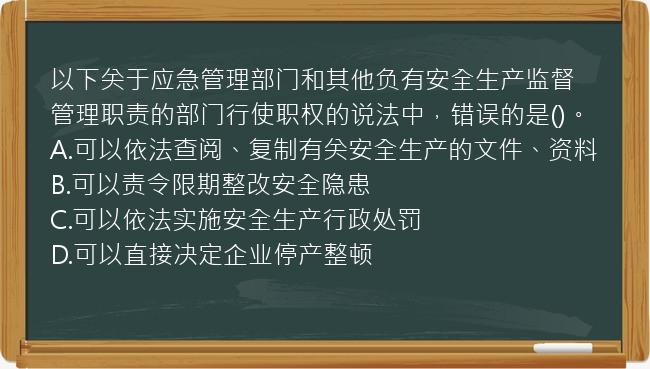 以下关于应急管理部门和其他负有安全生产监督管理职责的部门行使职权的说法中，错误的是()。
A.可以依法查阅、复制有关安全生产的文件、资料
B.可以责令限期整改安全隐患
C.可以依法实施安全生产行政处罚
D.可以直接决定企业停产整顿